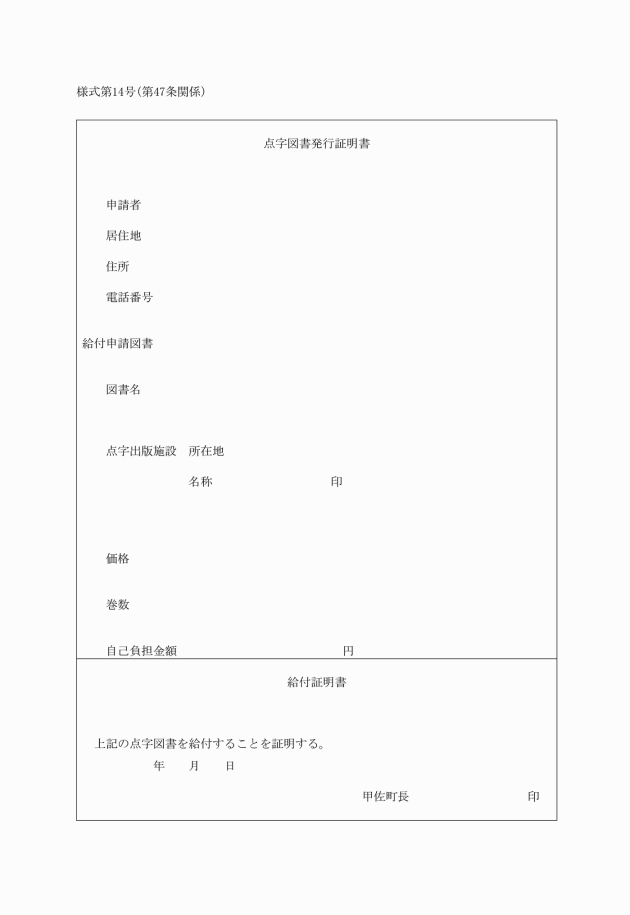 様式第14号(第47条関係)

点字図書発行証明書

申請者

居住地

住所

電話番号

給付申請図書

図書名

点字出版施設　所在地

名称　印

価格

巻数

自己負担金額　円

給付証明書

上記の点字図書を給付することを証明する。

年　月　日

甲佐町長　印